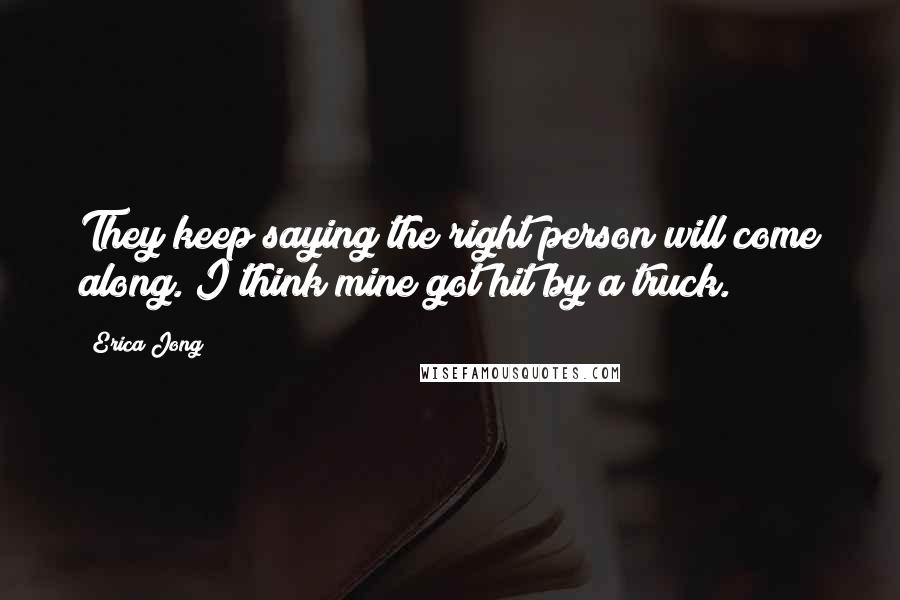 They keep saying the right person will come along. I think mine got hit by a truck.

Erica Jong

WISEFAMOUSQUOTES.COM